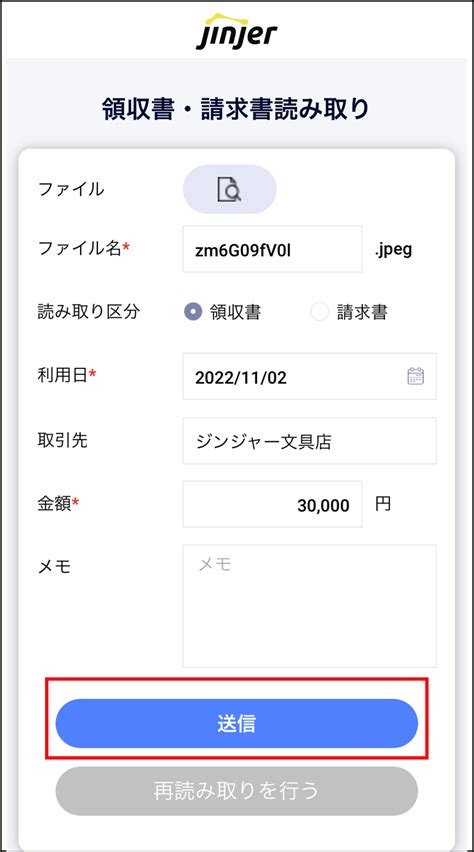 jinjer

領収書・請求書読み取り

ファイル

ファイル名* zm6G09fV0l .jpeg

読み取り区分 領収書 請求書

利用日* 2022/11/02

取引先 ジンジャー文具店

金額* 30,000 円

メモ メモ

送信

再読み取りを行う